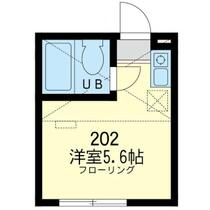 UB

202
洋室5.6帖
フローリング